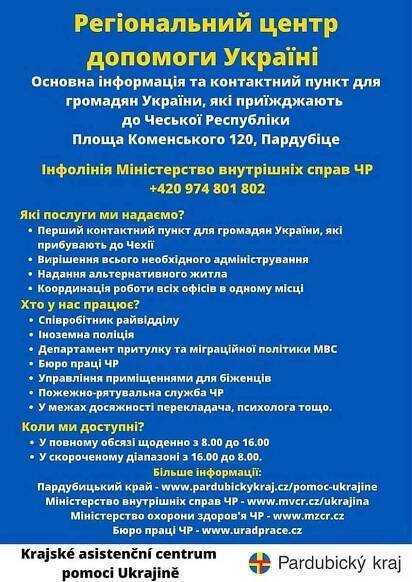 Регіональний центр допомоги Україні

Основна інформація та контактний пункт для громадян України, які приїжджають до Чеської Республіки
Площа Коменського 120, Пардубіце

Інфолінія Міністерство внутрішніх справ ЧР
+420 974 801 802

Які послуги ми надаємо?
• Перший контактний пункт для громадян України, які прибувають до Чехії
• Вирішення всього необхідного адміністрування
• Надання альтернативного житла
• Координація роботи всіх офісів в одному місці

Хто у нас працює?
• Співробітник райвідділу
• Іноземна поліція
• Департамент притулку та міграційної політики МВС
• Бюро праці ЧР
• Управління приміщеннями для біженців
• Пожежно-рятувальна служба ЧР
• У межах досяжності перекладача, психолога тощо.

Коли ми доступні?
• У повному обсязі щоденно з 8.00 до 16.00
• У скороченому діапазоні з 16.00 до 8.00.

Більше інформації:
Пардубицький край - www.pardubickykraj.cz/pomoc-ukrajine
Міністерство внутрішніх справ ЧР - www.mvcr.cz/ukrajina
Міністерство охорони здоров'я ЧР - www.mzcr.cz
Бюро праці ЧР - www.uradprace.cz

Krajské asistenční centrum pomoci Ukrajině

Pardubický kraj